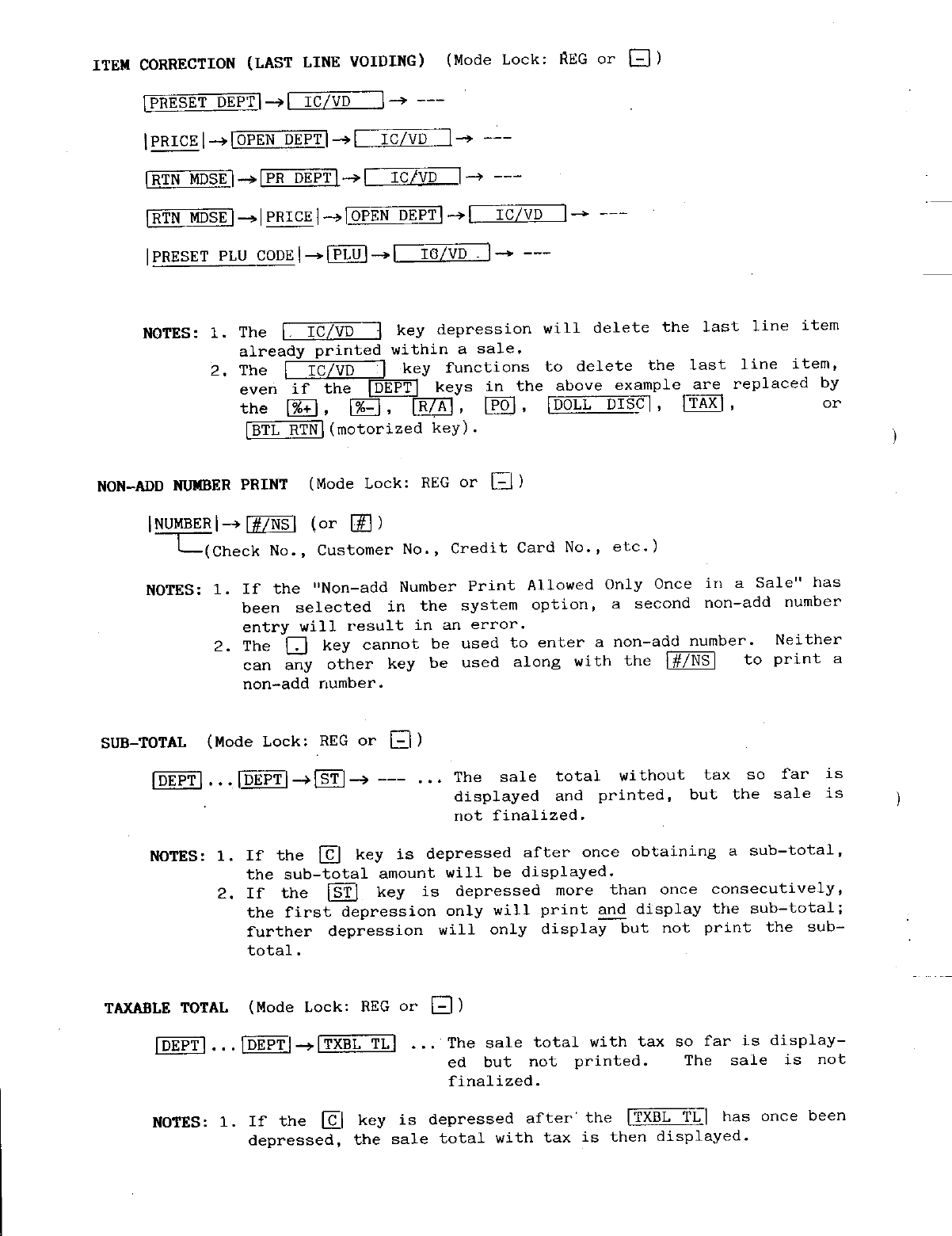 ITEM CORRECTION (LAST LINE VOIDING) (Mode Lock: REG or [-])

[PRESET DEPT] → [IC/VD] → ---

|PRICE| → [OPEN DEPT] → [IC/VD] → ---

[RTN MDSE] → [PR DEPT] → [IC/VD] → ---

[RTN MDSE] → |PRICE| → [OPEN DEPT] → [IC/VD] → ---

|PRESET PLU CODE| → [PLU] → [IC/VD] → ---

NOTES: 1. The [IC/VD] key depression will delete the last line item already printed within a sale.
2. The [IC/VD] key functions to delete the last line item, even if the [DEPT] keys in the above example are replaced by the [%+], [%-], [R/A], [PO], [DOLL DISC], [TAX], or [BTL RTN] (motorized key).

NON-ADD NUMBER PRINT (Mode Lock: REG or [-])

|NUMBER| → [#/NS] (or [#])
(Check No., Customer No., Credit Card No., etc.)

NOTES: 1. If the "Non-add Number Print Allowed Only Once in a Sale" has been selected in the system option, a second non-add number entry will result in an error.
2. The [.] key cannot be used to enter a non-add number. Neither can any other key be used along with the [#/NS] to print a non-add number.

SUB-TOTAL (Mode Lock: REG or [-])

[DEPT] ... [DEPT] → [ST] → --- ... The sale total without tax so far is displayed and printed, but the sale is not finalized.

NOTES: 1. If the [C] key is depressed after once obtaining a sub-total, the sub-total amount will be displayed.
2. If the [ST] key is depressed more than once consecutively, the first depression only will print and display the sub-total; further depression will only display but not print the sub-total.

TAXABLE TOTAL (Mode Lock: REG or [-])

[DEPT] ... [DEPT] → [TXBL TL] ... The sale total with tax so far is displayed but not printed. The sale is not finalized.

NOTES: 1. If the [C] key is depressed after the [TXBL TL] has once been depressed, the sale total with tax is then displayed.